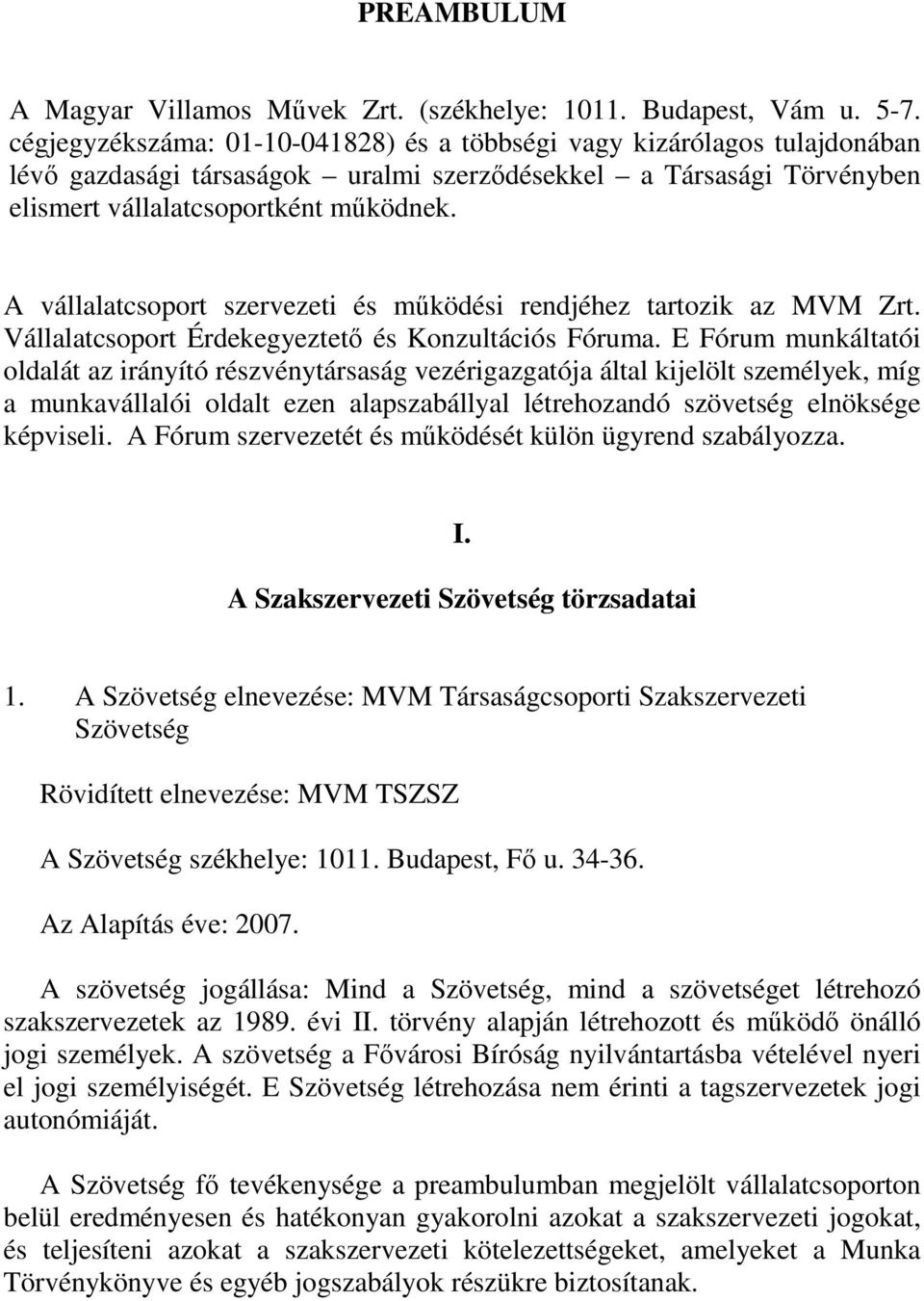 PREAMBULUM

A Magyar Villamos Művek Zrt. (székhelye: 1011. Budapest, Vám u. 5-7. cégjegyzékszáma: 01-10-041828) és a többségi vagy kizárólagos tulajdonában lévő gazdasági társaságok – uralmi szerződésekkel – a Társasági Törvényben elismert vállalatcsoportként működnek.

A vállalatcsoport szervezeti és működési rendjéhez tartozik az MVM Zrt. Vállalatcsoport Érdekegyeztető és Konzultációs Fóruma. E Fórum munkáltatói oldalát az irányító részvénytársaság vezérigazgatója által kijelölt személyek, míg a munkavállalói oldalt ezen alapszabállyal létrehozandó szövetség elnöksége képviseli. A Fórum szervezetét és működését külön ügyrend szabályozza.

I.

A Szakszervezeti Szövetség törzsadatai

1. A Szövetség elnevezése: MVM Társaságcsoporti Szakszervezeti Szövetség

Rövidített elnevezése: MVM TSZSZ

A Szövetség székhelye: 1011. Budapest, Fő u. 34-36.

Az Alapítás éve: 2007.

A szövetség jogállása: Mind a Szövetség, mind a szövetséget létrehozó szakszervezetek az 1989. évi II. törvény alapján létrehozott és működő önálló jogi személyek. A szövetség a Fővárosi Bíróság nyilvántartásba vételével nyeri el jogi személyiségét. E Szövetség létrehozása nem érinti a tagszervezetek jogi autonómiáját.

A Szövetség fő tevékenysége a preambulumban megjelölt vállalatcsoporton belül eredményesen és hatékonyan gyakorolni azokat a szakszervezeti jogokat, és teljesíteni azokat a szakszervezeti kötelezettségeket, amelyeket a Munka Törvénykönyve és egyéb jogszabályok részükre biztosítanak.